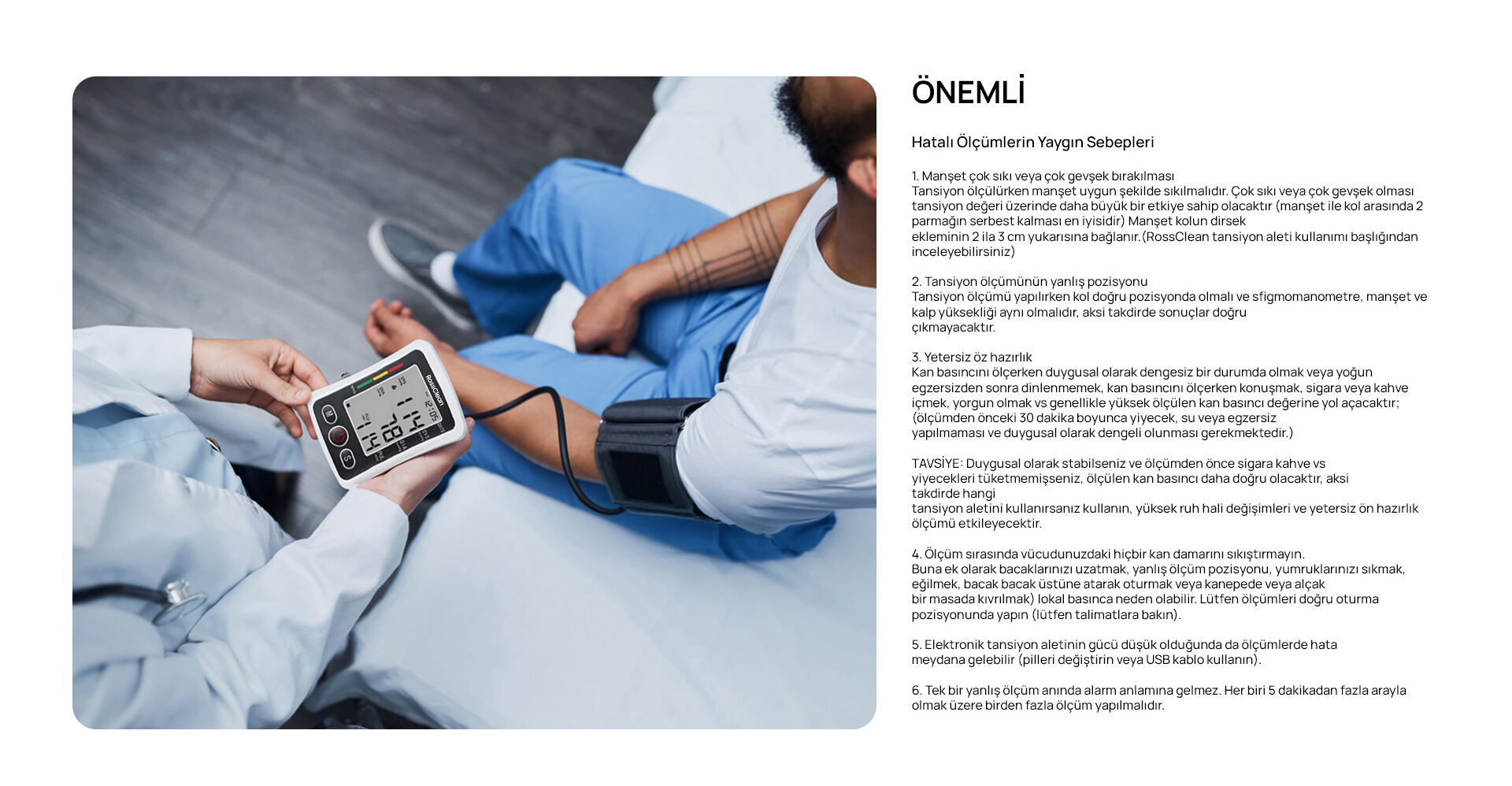 RossClean

ÖNEMLİ

Hatalı Ölçümlerin Yaygın Sebepleri

1. Manşet çok sıkı veya çok gevşek bırakılması
Tansiyon ölçülürken manşet uygun şekilde sıkılmalıdır. Çok sıkı veya çok gevşek olması tansiyon değeri üzerinde daha büyük bir etkiye sahip olacaktır (manşet ile kol arasında 2 parmağın serbest kalması en iyisidir) Manşet kolun dirsek ekleminin 2 ila 3 cm yukarısına bağlanır.(RossClean tansiyon aleti kullanımı başlığından inceleyebilirsiniz)

2. Tansiyon ölçümünün yanlış pozisyonu
Tansiyon ölçümü yapılırken kol doğru pozisyonda olmalı ve sfigmomanometre, manşet ve kalp yüksekliği aynı olmalıdır, aksi takdirde sonuçlar doğru çıkmayacaktır.

3. Yetersiz öz hazırlık
Kan basıncını ölçerken duygusal olarak dengesiz bir durumda olmak veya yoğun egzersizden sonra dinlenmemek, kan basıncını ölçerken konuşmak, sigara veya kahve içmek, yorgun olmak vs genellikle yüksek ölçülen kan basıncı değerine yol açacaktır; (ölçümden önceki 30 dakika boyunca yiyecek, su veya egzersiz yapılmaması ve duygusal olarak dengeli olunması gerekmektedir.)

TAVSİYE: Duygusal olarak stabilseniz ve ölçümden önce sigara kahve vs yiyecekleri tüketmemişseniz, ölçülen kan basıncı daha doğru olacaktır, aksi takdirde hangi tansiyon aletini kullanırsanız kullanın, yüksek ruh hali değişimleri ve yetersiz ön hazırlık ölçümü etkileyecektir.

4. Ölçüm sırasında vücudunuzdaki hiçbir kan damarını sıkıştırmayın.
Buna ek olarak bacaklarınızı uzatmak, yanlış ölçüm pozisyonu, yumruklarınızı sıkmak, eğilmek, bacak bacak üstüne atarak oturmak veya kanepede veya alçak bir masada kıvrılmak) lokal basınca neden olabilir. Lütfen ölçümleri doğru oturma pozisyonunda yapın (lütfen talimatlara bakın).

5. Elektronik tansiyon aletinin gücü düşük olduğunda da ölçümlerde hata meydana gelebilir (pilleri değiştirin veya USB kablo kullanın).

6. Tek bir yanlış ölçüm anında alarm anlamına gelmez. Her biri 5 dakikadan fazla arayla olmak üzere birden fazla ölçüm yapılmalıdır.